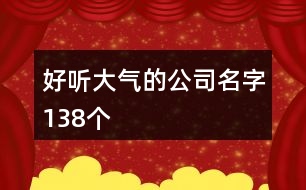 好听大气的公司名字138个